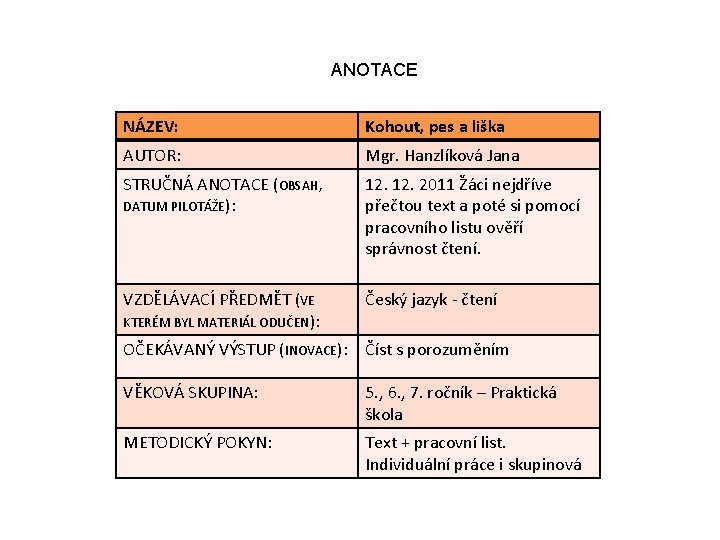 ANOTACE

| NÁZEV: | Kohout, pes a liška |
|---|---|
| AUTOR: | Mgr. Hanzlíková Jana |
| STRUČNÁ ANOTACE (OBSAH, DATUM PILOTÁŽE): | 12. 12. 2011 Žáci nejdříve přečtou text a poté si pomocí pracovního listu ověří správnost čtení. |
| VZDĚLÁVACÍ PŘEDMĚT (VE KTERÉM BYL MATERIÁL ODUČEN): | Český jazyk - čtení |
| OČEKÁVANÝ VÝSTUP (INOVACE): | Číst s porozuměním |
| VĚKOVÁ SKUPINA: | 5., 6., 7. ročník – Praktická škola |
| METODICKÝ POKYN: | Text + pracovní list. Individuální práce i skupinová |